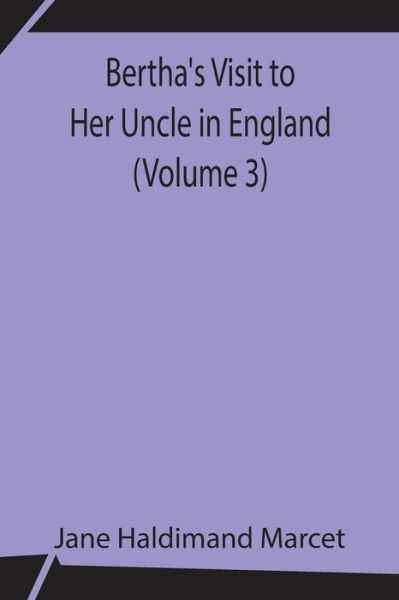 Bertha's Visit to Her Uncle in England (Volume 3)

Jane Haldimand Marcet